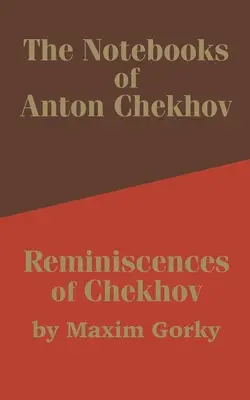 The Notebooks of Anton Chekhov

Reminiscences of Chekhov
by Maxim Gorky